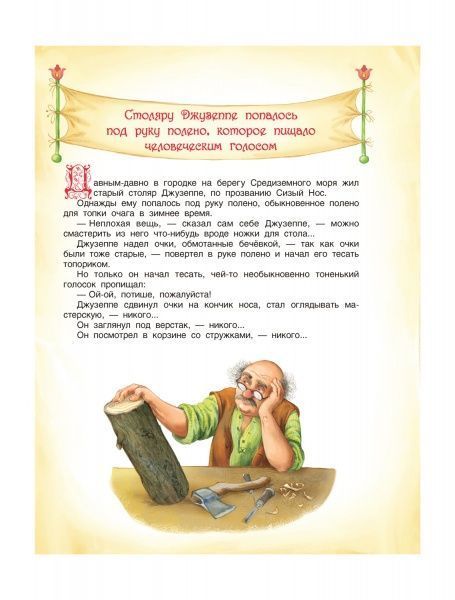 Столяру Джузеппе попалось под руку полено, которое пищало человеческим голосом

Давным-давно в городке на берегу Средиземного моря жил старый столяр Джузеппе, по прозванию Сизый Нос.

Однажды ему попалось под руку полено, обыкновенное полено для топки очага в зимнее время.

— Неплохая вещь, — сказал сам себе Джузеппе, — можно смастерить из него что-нибудь вроде ножки для стола...

Джузеппе надел очки, обмотанные бечёвкой, — так как очки были тоже старые, — повертел в руке полено и начал его тесать топориком.

Но только он начал тесать, чей-то необыкновенно тоненький голосок пропищал:

— Ой-ой, потише, пожалуйста!

Джузеппе сдвинул очки на кончик носа, стал оглядывать мастерскую, — никого...

Он заглянул под верстак, — никого...

Он посмотрел в корзине со стружками, — никого...